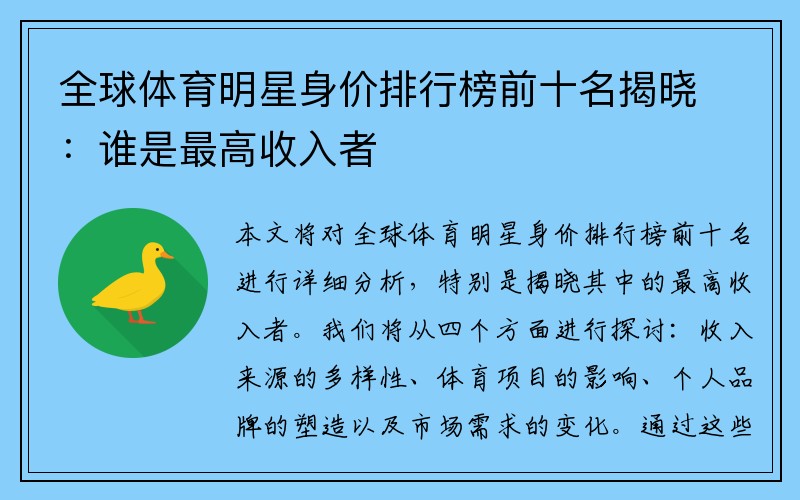 全球体育明星身价排行榜前十名揭晓：谁是最高收入者

本文将对全球体育明星身价排行榜前十名进行详细分析，特别是揭晓其中的最高收入者。我们将从四个方面进行探讨：收入来源的多样性、体育项目的影响、个人品牌的塑造以及市场需求的变化。通过这些